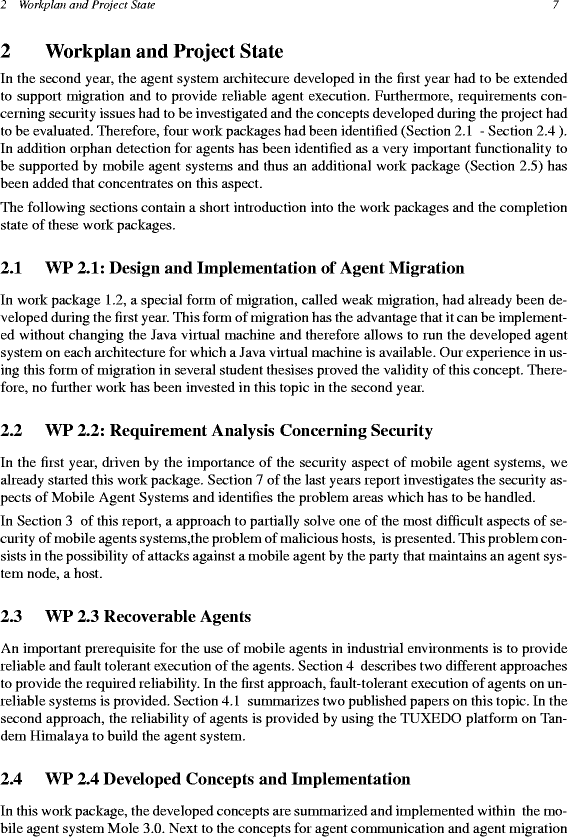 2 Workplan and Project State 7

2 Workplan and Project State

In the second year, the agent system architecure developed in the first year had to be extended to support migration and to provide reliable agent execution. Furthermore, requirements concerning security issues had to be investigated and the concepts developed during the project had to be evaluated. Therefore, four work packages had been identified (Section 2.1 - Section 2.4 ). In addition orphan detection for agents has been identified as a very important functionality to be supported by mobile agent systems and thus an additional work package (Section 2.5) has been added that concentrates on this aspect.

The following sections contain a short introduction into the work packages and the completion state of these work packages.

2.1 WP 2.1: Design and Implementation of Agent Migration

In work package 1.2, a special form of migration, called weak migration, had already been developed during the first year. This form of migration has the advantage that it can be implemented without changing the Java virtual machine and therefore allows to run the developed agent system on each architecture for which a Java virtual machine is available. Our experience in using this form of migration in several student thesises proved the validity of this concept. Therefore, no further work has been invested in this topic in the second year.

2.2 WP 2.2: Requirement Analysis Concerning Security

In the first year, driven by the importance of the security aspect of mobile agent systems, we already started this work package. Section 7 of the last years report investigates the security aspects of Mobile Agent Systems and identifies the problem areas which has to be handled.

In Section 3 of this report, a approach to partially solve one of the most difficult aspects of security of mobile agents systems,the problem of malicious hosts, is presented. This problem consists in the possibility of attacks against a mobile agent by the party that maintains an agent system node, a host.

2.3 WP 2.3 Recoverable Agents

An important prerequisite for the use of mobile agents in industrial environments is to provide reliable and fault tolerant execution of the agents. Section 4 describes two different approaches to provide the required reliability. In the first approach, fault-tolerant execution of agents on unreliable systems is provided. Section 4.1 summarizes two published papers on this topic. In the second approach, the reliability of agents is provided by using the TUXEDO platform on Tandem Himalaya to build the agent system.

2.4 WP 2.4 Developed Concepts and Implementation

In this work package, the developed concepts are summarized and implemented within the mobile agent system Mole 3.0. Next to the concepts for agent communication and agent migration